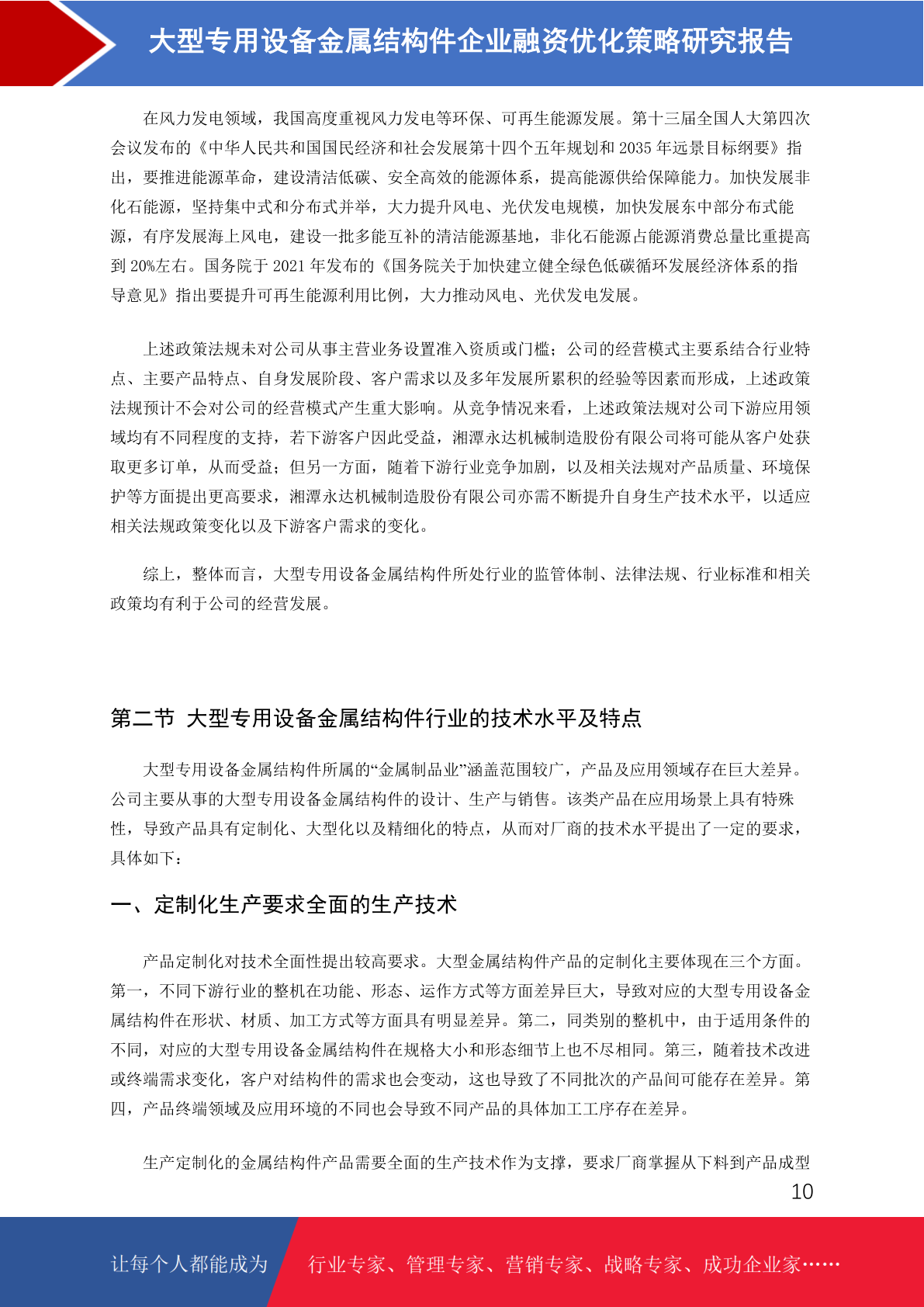 大型专用设备金属结构件企业融资优化策略研究报告

在风力发电领域，我国高度重视风力发电等环保、可再生能源发展。第十三届全国人大第四次会议发布的《中华人民共和国国民经济和社会发展第十四个五年规划和 2035 年远景目标纲要》指出，要推进能源革命，建设清洁低碳、安全高效的能源体系，提高能源供给保障能力。加快发展非化石能源，坚持集中式和分布式并举，大力提升风电、光伏发电规模，加快发展东中部分布式能源，有序发展海上风电，建设一批多能互补的清洁能源基地，非化石能源占能源消费总量比重提高到 20%左右。国务院于 2021 年发布的《国务院关于加快建立健全绿色低碳循环发展经济体系的指导意见》指出要提升可再生能源利用比例，大力推动风电、光伏发电发展。

上述政策法规未对公司从事主营业务设置准入资质或门槛；公司的经营模式主要系结合行业特点、主要产品特点、自身发展阶段、客户需求以及多年发展所累积的经验等因素而形成，上述政策法规预计不会对公司的经营模式产生重大影响。从竞争情况来看，上述政策法规对公司下游应用领域均有不同程度的支持，若下游客户因此受益，湘潭永达机械制造股份有限公司将可能从客户处获取更多订单，从而受益；但另一方面，随着下游行业竞争加剧，以及相关法规对产品质量、环境保护等方面提出更高要求，湘潭永达机械制造股份有限公司亦需不断提升自身生产技术水平，以适应相关法规政策变化以及下游客户需求的变化。

综上，整体而言，大型专用设备金属结构件所处行业的监管体制、法律法规、行业标准和相关政策均有利于公司的经营发展。

第二节 大型专用设备金属结构件行业的技术水平及特点

大型专用设备金属结构件所属的“金属制品业”涵盖范围较广，产品及应用领域存在巨大差异。公司主要从事的大型专用设备金属结构件的设计、生产与销售。该类产品在应用场景上具有特殊性，导致产品具有定制化、大型化以及精细化的特点，从而对厂商的技术水平提出了一定的要求，具体如下：

一、定制化生产要求全面的生产技术

产品定制化对技术全面性提出较高要求。大型金属结构件产品的定制化主要体现在三个方面。第一，不同下游行业的整机在功能、形态、运作方式等方面差异巨大，导致对应的大型专用设备金属结构件在形状、材质、加工方式等方面具有明显差异。第二，同类别的整机中，由于适用条件的不同，对应的大型专用设备金属结构件在规格大小和形态细节上也不尽相同。第三，随着技术改进或终端需求变化，客户对结构件的需求也会变动，这也导致了不同批次的产品间可能存在差异。第四，产品终端领域及应用环境的不同也会导致不同产品的具体加工工序存在差异。

生产定制化的金属结构件产品需要全面的生产技术作为支撑，要求厂商掌握从下料到产品成型

10

让每个人都能成为 行业专家、管理专家、营销专家、战略专家、成功企业家……